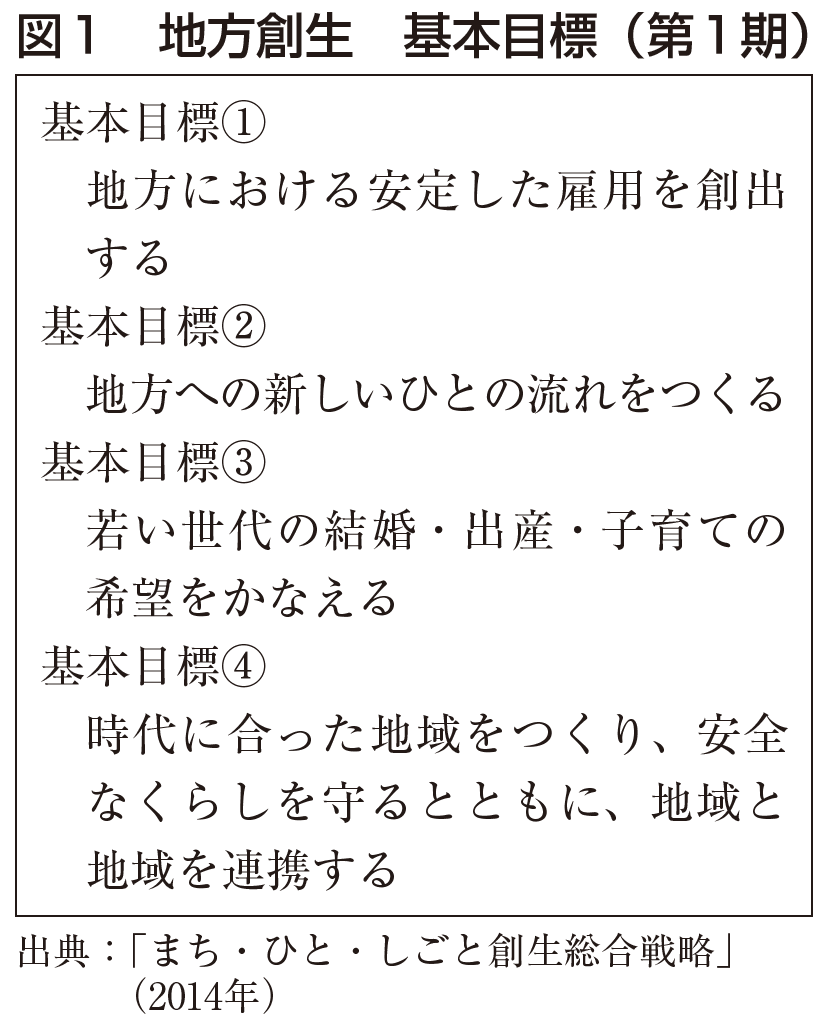 図1　地方創生　基本目標（第1期）

基本目標①
地方における安定した雇用を創出する

基本目標②
地方への新しいひとの流れをつくる

基本目標③
若い世代の結婚・出産・子育ての希望をかなえる

基本目標④
時代に合った地域をつくり、安全なくらしを守るとともに、地域と地域を連携する

出典：「まち・ひと・しごと創生総合戦略」（2014年）